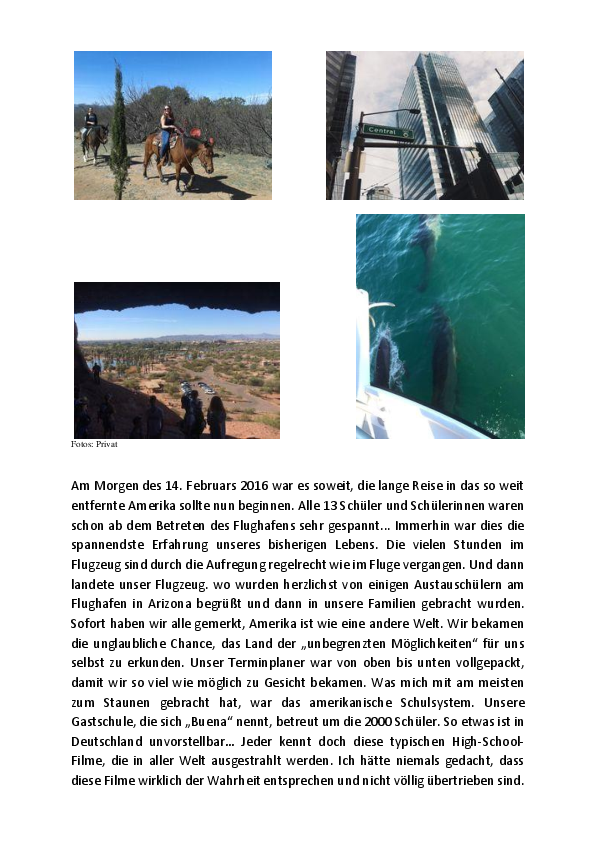 Central

Fotos: Privat

Am Morgen des 14. Februars 2016 war es soweit, die lange Reise in das so weit entfernte Amerika sollte nun beginnen. Alle 13 Schüler und Schülerinnen waren schon ab dem Betreten des Flughafens sehr gespannt... Immerhin war dies die spannendste Erfahrung unseres bisherigen Lebens. Die vielen Stunden im Flugzeug sind durch die Aufregung regelrecht wie im Fluge vergangen. Und dann landete unser Flugzeug. wo wurden herzlichst von einigen Austauschülern am Flughafen in Arizona begrüßt und dann in unsere Familien gebracht wurden. Sofort haben wir alle gemerkt, Amerika ist wie eine andere Welt. Wir bekamen die unglaubliche Chance, das Land der „unbegrenzten Möglichkeiten“ für uns selbst zu erkunden. Unser Terminplaner war von oben bis unten vollgepackt, damit wir so viel wie möglich zu Gesicht bekamen. Was mich mit am meisten zum Staunen gebracht hat, war das amerikanische Schulsystem. Unsere Gastschule, die sich „Buena“ nennt, betreut um die 2000 Schüler. So etwas ist in Deutschland unvorstellbar... Jeder kennt doch diese typischen High-School-Filme, die in aller Welt ausgestrahlt werden. Ich hätte niemals gedacht, dass diese Filme wirklich der Wahrheit entsprechen und nicht völlig übertrieben sind.